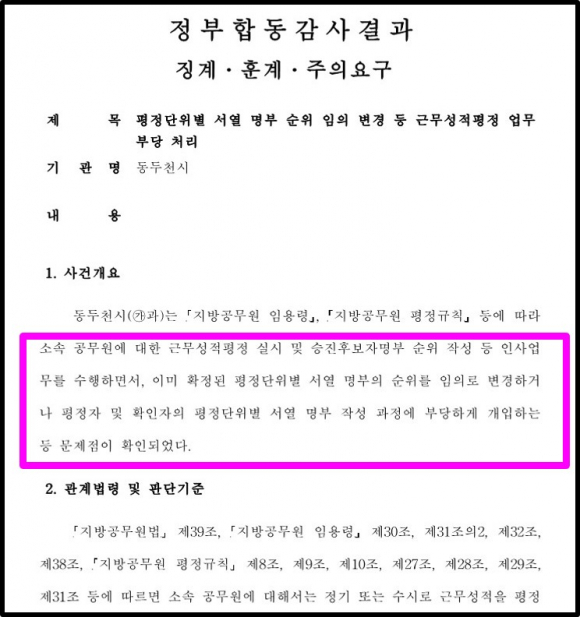 정부합동감사결과

징계·훈계·주의요구

제 목 평정단위별 서열 명부 순위 임의 변경 등 근무성적평정 업무 부당 처리

기 관 명 동두천시

내 용

1. 사건개요

동두천시(㉮과)는 「지방공무원 임용령」, 「지방공무원 평정규칙」 등에 따라 소속 공무원에 대한 근무성적평정 실시 및 승진후보자명부 순위 작성 등 인사업무를 수행하면서, 이미 확정된 평정단위별 서열 명부의 순위를 임의로 변경하거나 평정자 및 확인자의 평정단위별 서열 명부 작성 과정에 부당하게 개입하는 등 문제점이 확인되었다.

2. 관계법령 및 판단기준

「지방공무원법」 제39조, 「지방공무원 임용령」 제30조, 제31조의2, 제32조, 제38조, 「지방공무원 평정규칙」 제8조, 제9조, 제10조, 제27조, 제28조, 제29조, 제31조 등에 따르면 소속 공무원에 대해서는 정기 또는 수시로 근무성적을 평정